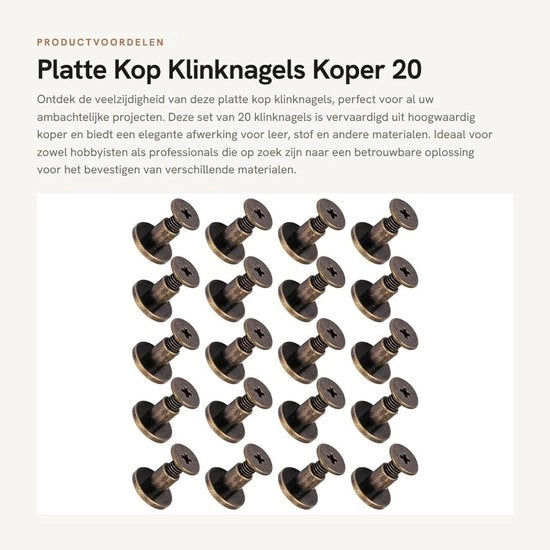 PRODUCTVOORDELEN

Platte Kop Klinknagels Koper 20

Ontdek de veelzijdigheid van deze platte kop klinknagels, perfect voor al uw ambachtelijke projecten. Deze set van 20 klinknagels is vervaardigd uit hoogwaardig koper en biedt een elegante afwerking voor leer, stof en andere materialen. Ideaal voor zowel hobbyisten als professionals die op zoek zijn naar een betrouwbare oplossing voor het bevestigen van verschillende materialen.